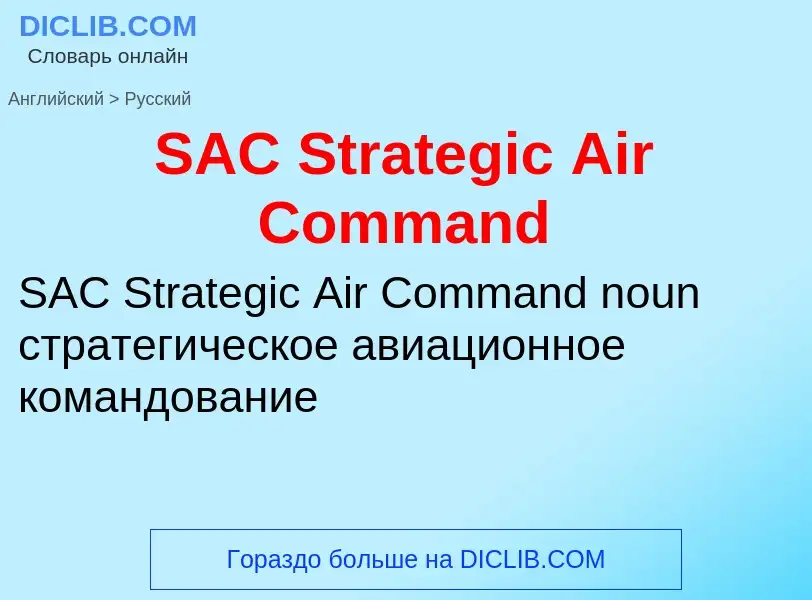 DICLIB.COM
Словарь онлайн

Английский > Русский

SAC Strategic Air Command

SAC Strategic Air Command noun стратегическое авиационное командование

Гораздо больше на DICLIB.COM